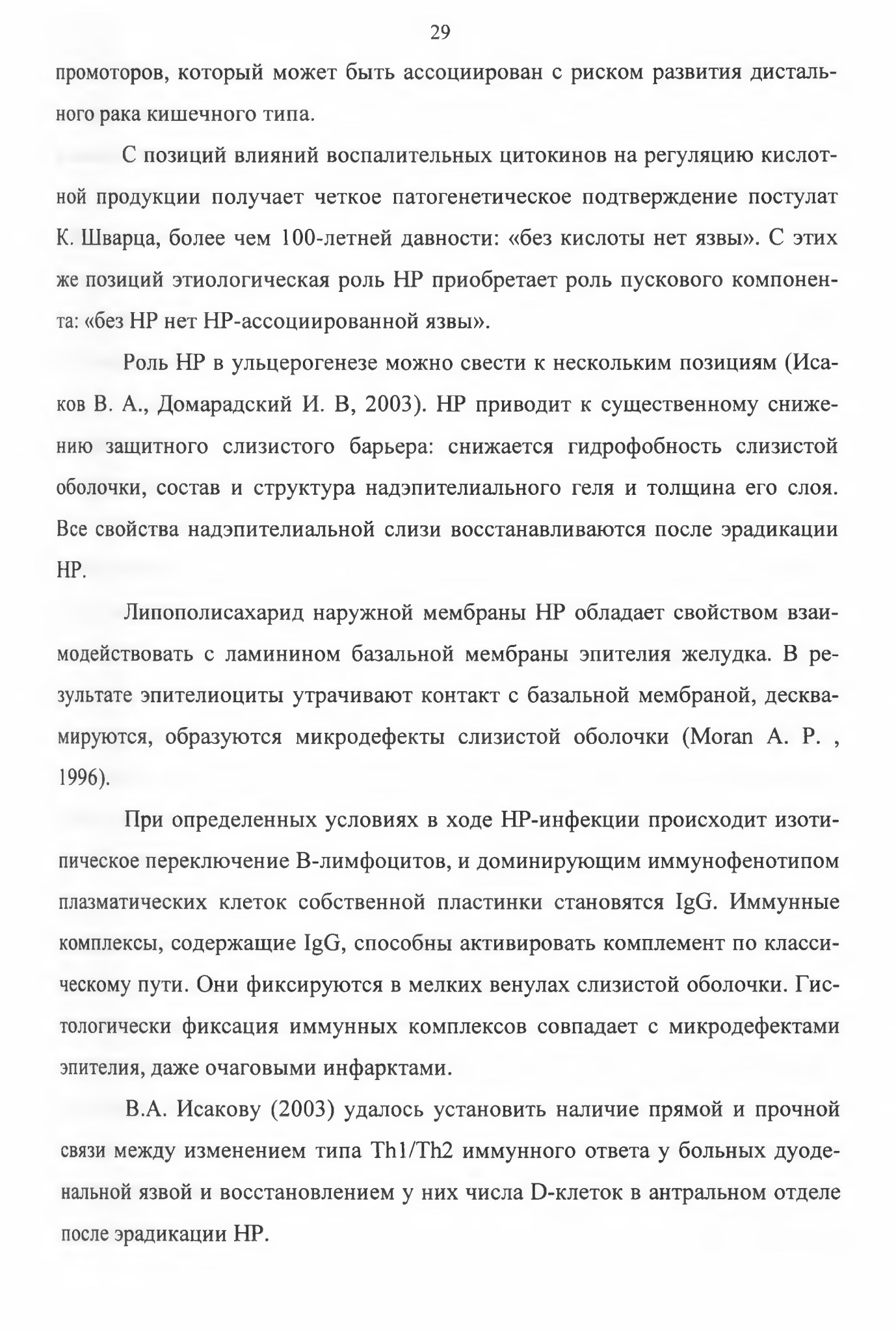 29

промоторов, который может быть ассоциирован с риском развития дистального рака кишечного типа.

С позиций влияний воспалительных цитокинов на регуляцию кислотной продукции получает четкое патогенетическое подтверждение постулат К. Шварца, более чем 100-летней давности: «без кислоты нет язвы». С этих же позиций этиологическая роль HP приобретает роль пускового компонента: «без HP нет HP-ассоциированной язвы».

Роль HP в ульцерогенезе можно свести к нескольким позициям (Исаков В. А., Домарадский И. В, 2003). HP приводит к существенному снижению защитного слизистого барьера: снижается гидрофобность слизистой оболочки, состав и структура надэпителиального геля и толщина его слоя. Все свойства надэпителиальной слизи восстанавливаются после эрадикации HP.

Липополисахарид наружной мембраны HP обладает свойством взаимодействовать с ламинином базальной мембраны эпителия желудка. В результате эпителиоциты утрачивают контакт с базальной мембраной, десквамируются, образуются микродефекты слизистой оболочки (Moran A. P. , 1996).

При определенных условиях в ходе HP-инфекции происходит изотипическое переключение B-лимфоцитов, и доминирующим иммунофенотипом плазматических клеток собственной пластинки становятся IgG. Иммунные комплексы, содержащие IgG, способны активировать комплемент по классическому пути. Они фиксируются в мелких венулах слизистой оболочки. Гистологически фиксация иммунных комплексов совпадает с микродефектами эпителия, даже очаговыми инфарктами.

В.А. Исакову (2003) удалось установить наличие прямой и прочной связи между изменением типа Th1/Th2 иммунного ответа у больных дуоденальной язвой и восстановлением у них числа D-клеток в антральном отделе после эрадикации HP.